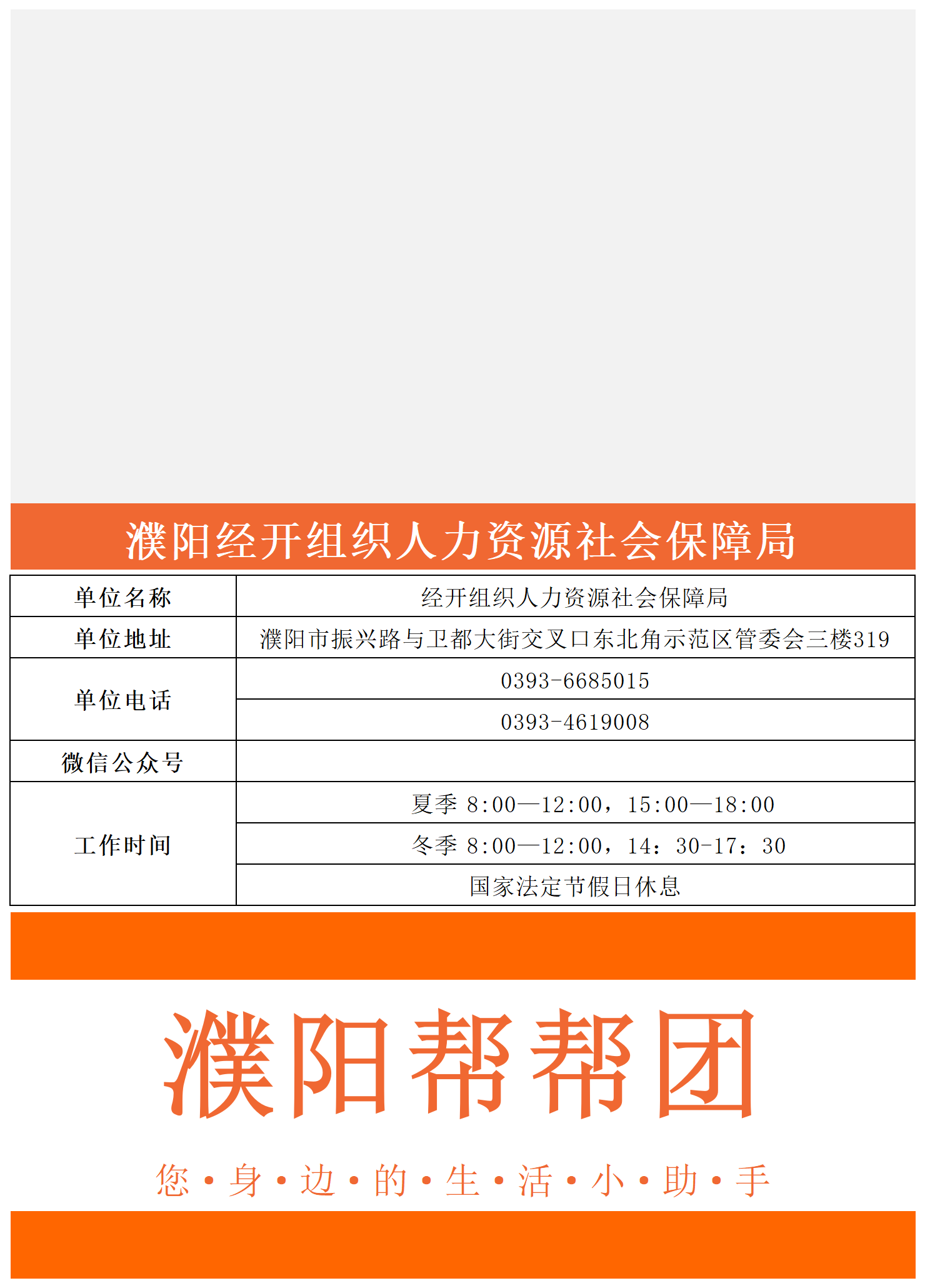 濮阳经开组织人力资源社会保障局

| 单位名称 | 经开组织人力资源社会保障局 |
|---|---|
| 单位地址 | 濮阳市振兴路与卫都大街交叉口东北角示范区管委会三楼319 |
| 单位电话 | 0393-6685015 |
| | 0393-4619008 |
| 微信公众号 | |
| 工作时间 | 夏季 8:00—12:00，15:00—18:00 |
| | 冬季 8:00—12:00，14：30-17：30 |
| | 国家法定节假日休息 |

濮阳帮帮团

您·身·边·的·生·活·小·助·手